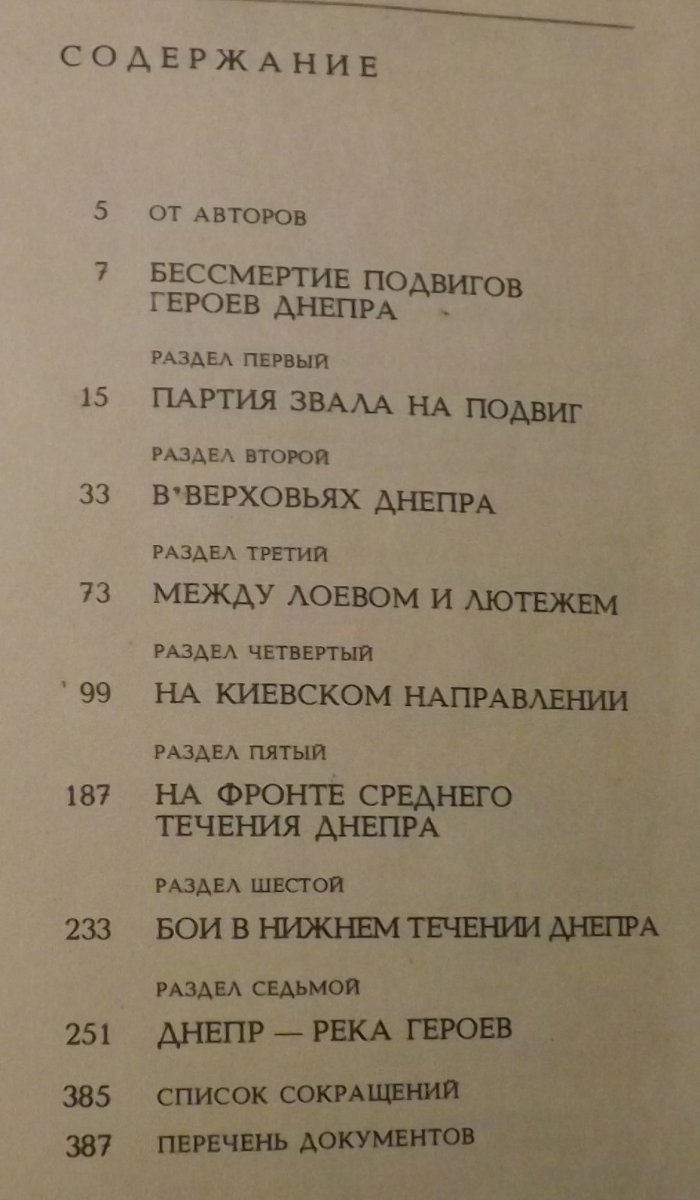 СОДЕРЖАНИЕ

5 ОТ АВТОРОВ

7 БЕССМЕРТИЕ ПОДВИГОВ ГЕРОЕВ ДНЕПРА

РАЗДЕЛ ПЕРВЫЙ

15 ПАРТИЯ ЗВАЛА НА ПОДВИГ

РАЗДЕЛ ВТОРОЙ

33 В ВЕРХОВЬЯХ ДНЕПРА

РАЗДЕЛ ТРЕТИЙ

73 МЕЖДУ ЛОЕВОМ И ЛЮТЕЖЕМ

РАЗДЕЛ ЧЕТВЕРТЫЙ

99 НА КИЕВСКОМ НАПРАВЛЕНИИ

РАЗДЕЛ ПЯТЫЙ

187 НА ФРОНТЕ СРЕДНЕГО ТЕЧЕНИЯ ДНЕПРА

РАЗДЕЛ ШЕСТОЙ

233 БОИ В НИЖНЕМ ТЕЧЕНИИ ДНЕПРА

РАЗДЕЛ СЕДЬМОЙ

251 ДНЕПР — РЕКА ГЕРОЕВ

385 СПИСОК СОКРАЩЕНИЙ

387 ПЕРЕЧЕНЬ ДОКУМЕНТОВ